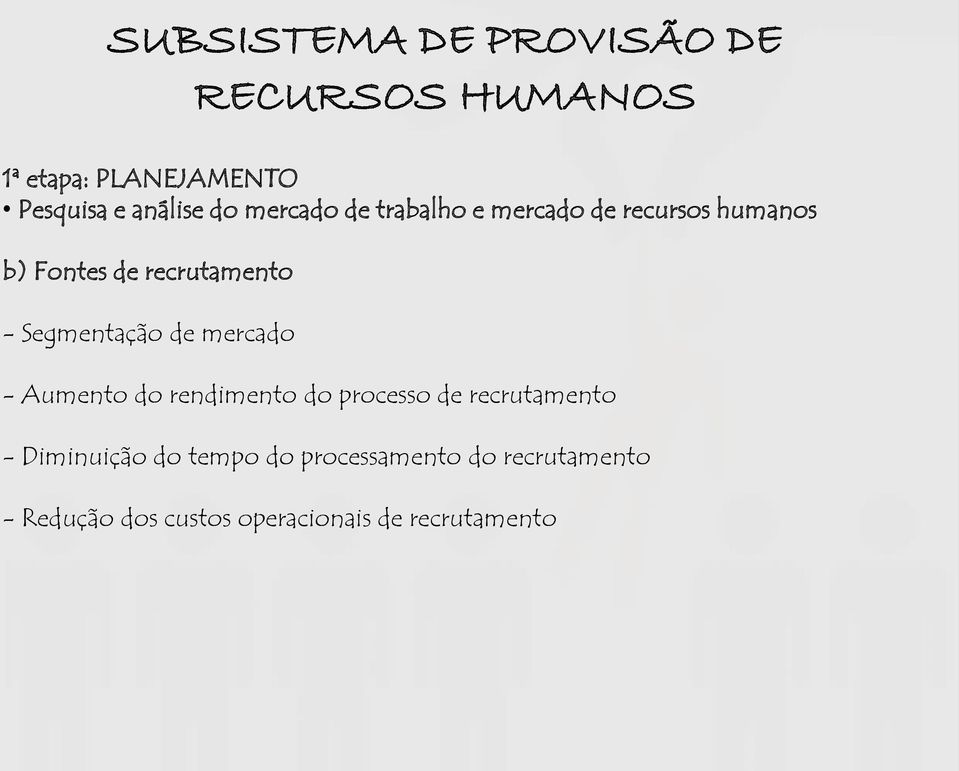 SUBSISTEMA DE PROVISÃO DE RECURSOS HUMANOS

1ª etapa: PLANEJAMENTO
• Pesquisa e análise do mercado de trabalho e mercado de recursos humanos

b) Fontes de recrutamento

- Segmentação de mercado

- Aumento do rendimento do processo de recrutamento

- Diminuição do tempo do processamento do recrutamento

- Redução dos custos operacionais de recrutamento